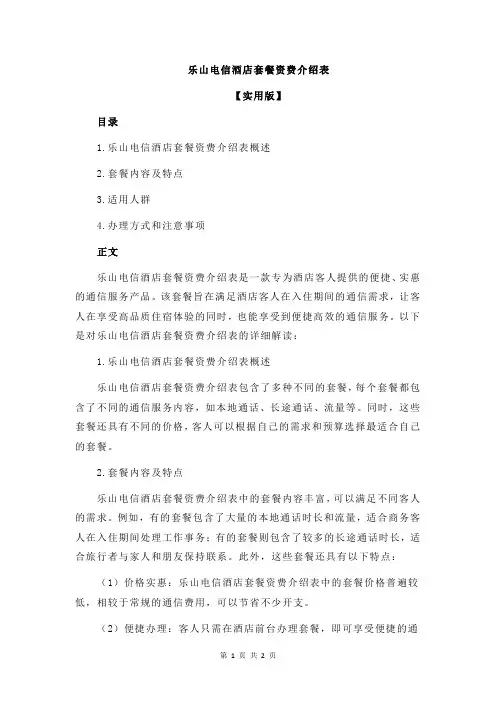 乐山电信酒店套餐资费介绍表

【实用版】

目录

1.乐山电信酒店套餐资费介绍表概述

2.套餐内容及特点

3.适用人群

4.办理方式和注意事项

正文

乐山电信酒店套餐资费介绍表是一款专为酒店客人提供的便捷、实惠的通信服务产品。该套餐旨在满足酒店客人在入住期间的通信需求，让客人在享受高品质住宿体验的同时，也能享受到便捷高效的通信服务。以下是对乐山电信酒店套餐资费介绍表的详细解读：

1.乐山电信酒店套餐资费介绍表概述

乐山电信酒店套餐资费介绍表包含了多种不同的套餐，每个套餐都包含了不同的通信服务内容，如本地通话、长途通话、流量等。同时，这些套餐还具有不同的价格，客人可以根据自己的需求和预算选择最适合自己的套餐。

2.套餐内容及特点

乐山电信酒店套餐资费介绍表中的套餐内容丰富，可以满足不同客人的需求。例如，有的套餐包含了大量的本地通话时长和流量，适合商务客人在入住期间处理工作事务；有的套餐则包含了较多的长途通话时长，适合旅行者与家人和朋友保持联系。此外，这些套餐还具有以下特点：

（1）价格实惠：乐山电信酒店套餐资费介绍表中的套餐价格普遍较低，相较于常规的通信费用，可以节省不少开支。

（2）便捷办理：客人只需在酒店前台办理套餐，即可享受便捷的通

第 1 页 共 2 页